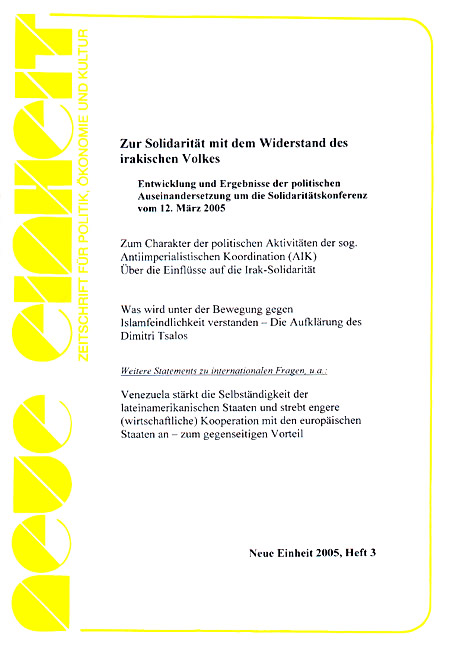 neue einheit

ZEITSCHRIFT FÜR POLITIK, ÖKONOMIE UND KULTUR

Zur Solidarität mit dem Widerstand des irakischen Volkes

Entwicklung und Ergebnisse der politischen Auseinandersetzung um die Solidaritätskonferenz vom 12. März 2005

Zum Charakter der politischen Aktivitäten der sog. Antiimperialistischen Koordination (AIK)
Über die Einflüsse auf die Irak-Solidarität

Was wird unter der Bewegung gegen Islamfeindlichkeit verstanden – Die Aufklärung des Dimitri Tsalos

Weitere Statements zu internationalen Fragen, u.a.:

Venezuela stärkt die Selbständigkeit der lateinamerikanischen Staaten und strebt engere (wirtschaftliche) Kooperation mit den europäischen Staaten an – zum gegenseitigen Vorteil

Neue Einheit 2005, Heft 3